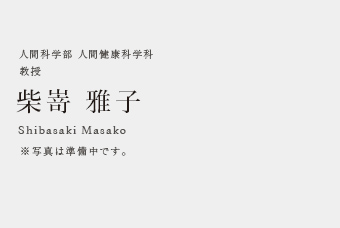 人間科学部 人間健康科学科
教授

柴嵜 雅子

Shibasaki Masako

※写真は準備中です。